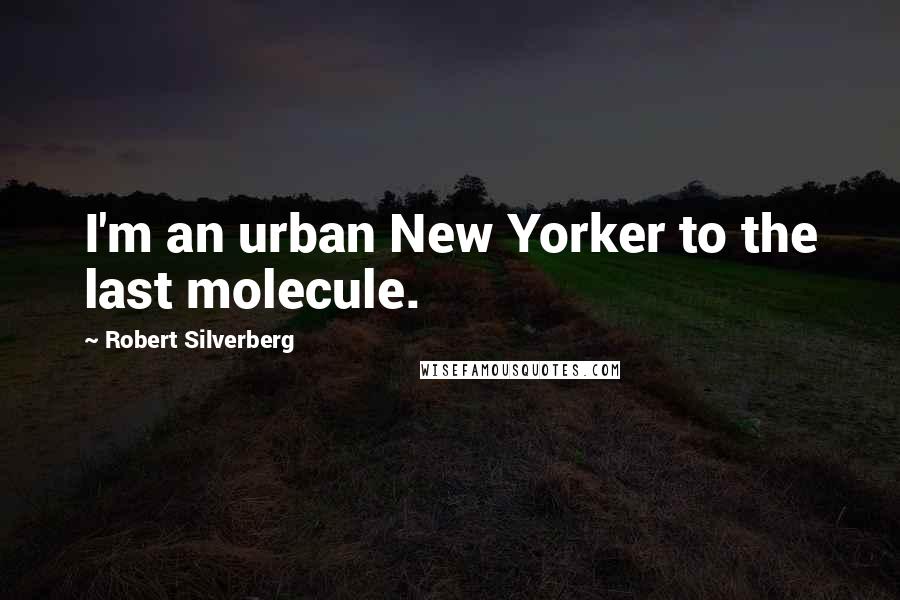 I'm an urban New Yorker to the last molecule.

~ Robert Silverberg

WISEFAMOUSQUOTES.COM